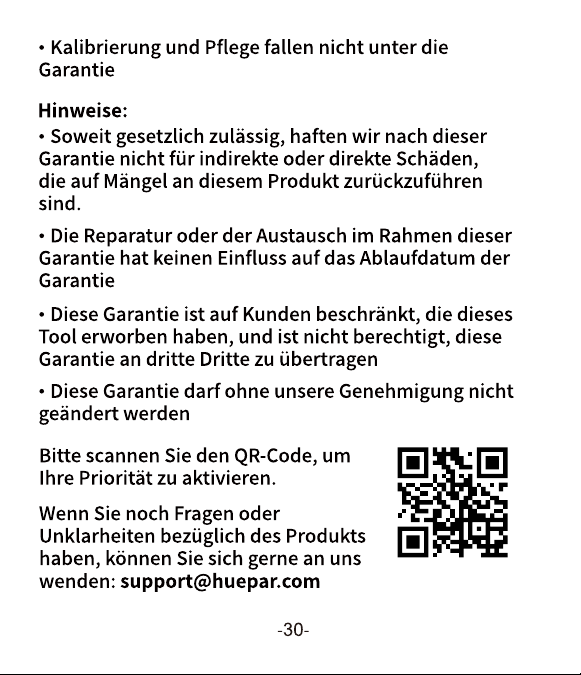 • Kalibrierung und Pflege fallen nicht unter die Garantie

Hinweise:
• Soweit gesetzlich zulässig, haften wir nach dieser Garantie nicht für indirekte oder direkte Schäden, die auf Mängel an diesem Produkt zurückzuführen sind.

• Die Reparatur oder der Austausch im Rahmen dieser Garantie hat keinen Einfluss auf das Ablaufdatum der Garantie

• Diese Garantie ist auf Kunden beschränkt, die dieses Tool erworben haben, und ist nicht berechtigt, diese Garantie an dritte Dritte zu übertragen

• Diese Garantie darf ohne unsere Genehmigung nicht geändert werden

Bitte scannen Sie den QR-Code, um Ihre Priorität zu aktivieren.

Wenn Sie noch Fragen oder Unklarheiten bezüglich des Produkts haben, können Sie sich gerne an uns wenden: support@huepar.com

-30-